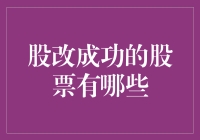 股改成功的股票有哪些